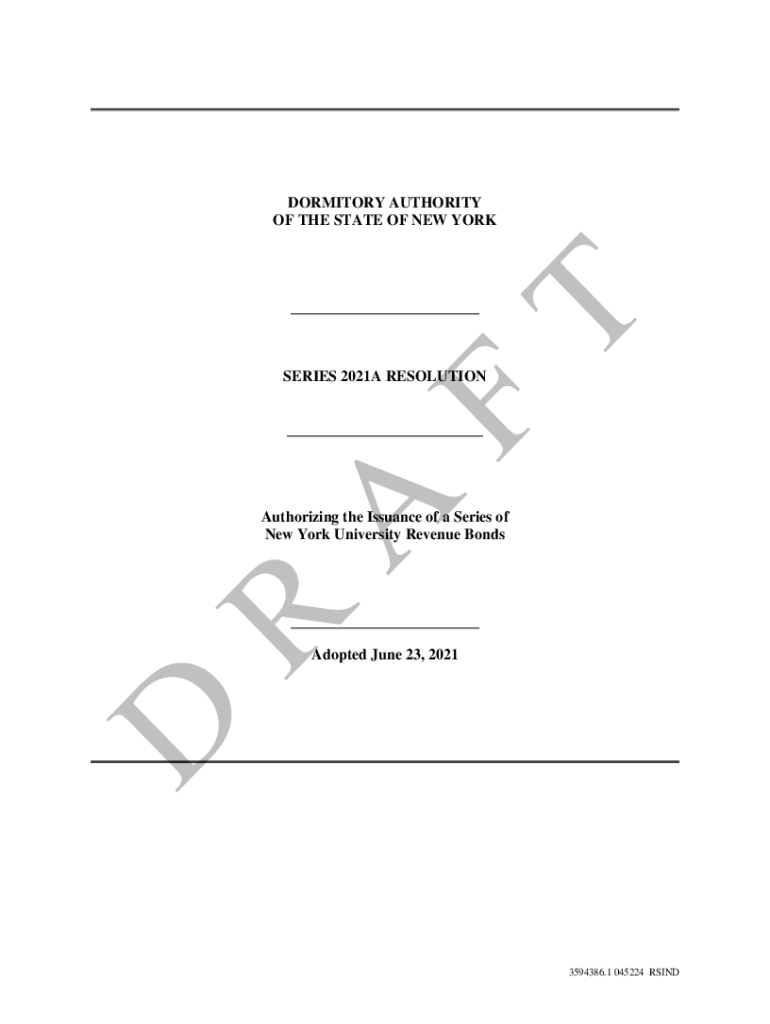 DORMITORY AUTHORITY
OF THE STATE OF NEW YORK

SERIES 2021A RESOLUTION

Authorizing the Issuance of a Series of
New York University Revenue Bonds

Adopted June 23, 2021

3594386.1 045224 RSIND

DRAFT